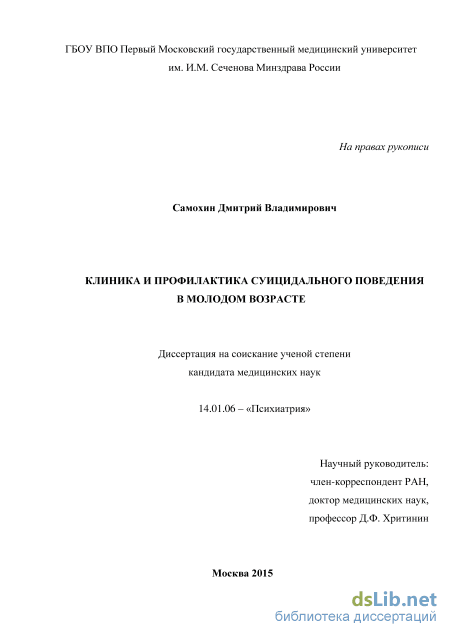 ГБОУ ВПО Первый Московский государственный медицинский университет им. И.М. Сеченова Минздрава России

На правах рукописи

Самохин Дмитрий Владимирович

КЛИНИКА И ПРОФИЛАКТИКА СУИЦИДАЛЬНОГО ПОВЕДЕНИЯ В МОЛОДОМ ВОЗРАСТЕ

Диссертация на соискание ученой степени кандидата медицинских наук

14.01.06 – «Психиатрия»

Научный руководитель:
член-корреспондент РАН,
доктор медицинских наук,
профессор Д.Ф. Хритинин

Москва 2015

dsLib.net
библиотека диссертаций